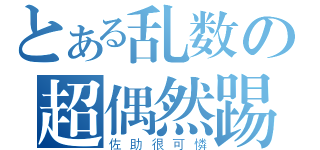 とある乱数の
超偶然踢
佐助很可憐